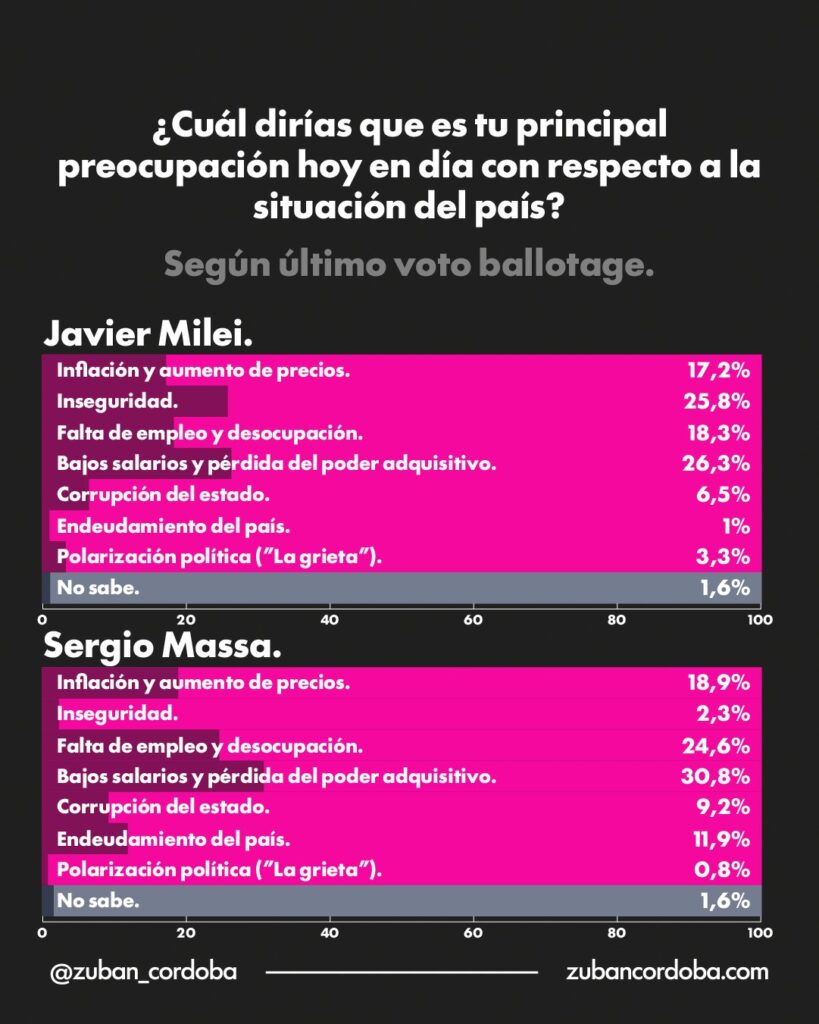 ¿Cuál dirías que es tu principal preocupación hoy en día con respecto a la situación del país?

Según último voto ballotage.

Javier Milei.

| | |
|---|---|
| Inflación y aumento de precios. | 17,2% |
| Inseguridad. | 25,8% |
| Falta de empleo y desocupación. | 18,3% |
| Bajos salarios y pérdida del poder adquisitivo. | 26,3% |
| Corrupción del estado. | 6,5% |
| Endeudamiento del país. | 1% |
| Polarización política ("La grieta"). | 3,3% |
| No sabe. | 1,6% |

0 20 40 60 80 100

Sergio Massa.

| | |
|---|---|
| Inflación y aumento de precios. | 18,9% |
| Inseguridad. | 2,3% |
| Falta de empleo y desocupación. | 24,6% |
| Bajos salarios y pérdida del poder adquisitivo. | 30,8% |
| Corrupción del estado. | 9,2% |
| Endeudamiento del país. | 11,9% |
| Polarización política ("La grieta"). | 0,8% |
| No sabe. | 1,6% |

0 20 40 60 80 100

@zuban_cordoba zubancordoba.com